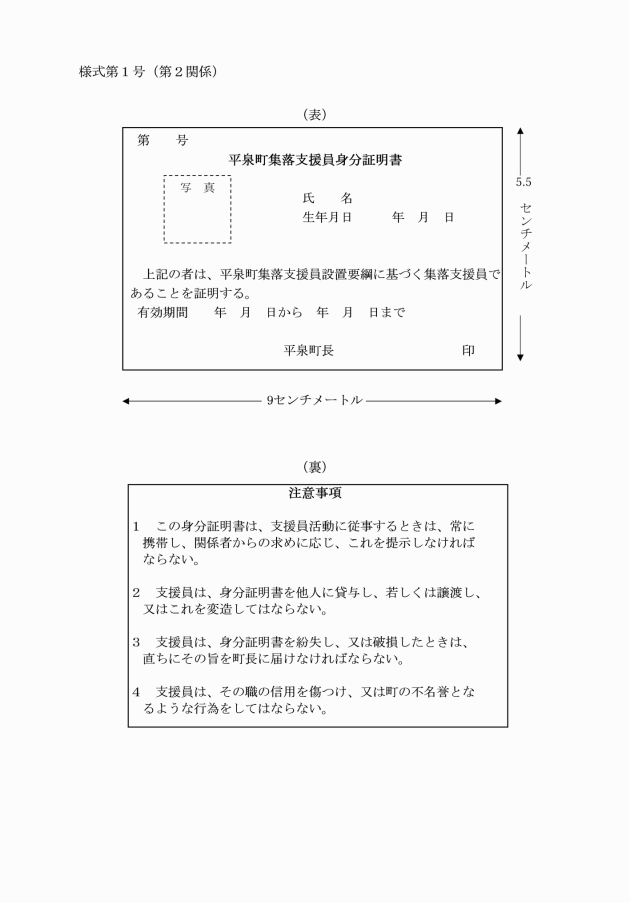 様式第１号（第２関係）

（表）

第　　号

平泉町集落支援員身分証明書

写　真

氏　　名

生年月日　　　年　月　日

上記の者は、平泉町集落支援員設置要綱に基づく集落支援員であることを証明する。

有効期間　　年　月　日から　年　月　日まで

平泉町長　　　　　　　　印

5.5センチメートル

9センチメートル

（裏）

注意事項

１　この身分証明書は、支援員活動に従事するときは、常に携帯し、関係者からの求めに応じ、これを提示しなければならない。

２　支援員は、身分証明書を他人に貸与し、若しくは譲渡し、又はこれを変造してはならない。

３　支援員は、身分証明書を紛失し、又は破損したときは、直ちにその旨を町長に届けなければならない。

４　支援員は、その職の信用を傷つけ、又は町の不名誉となるような行為をしてはならない。